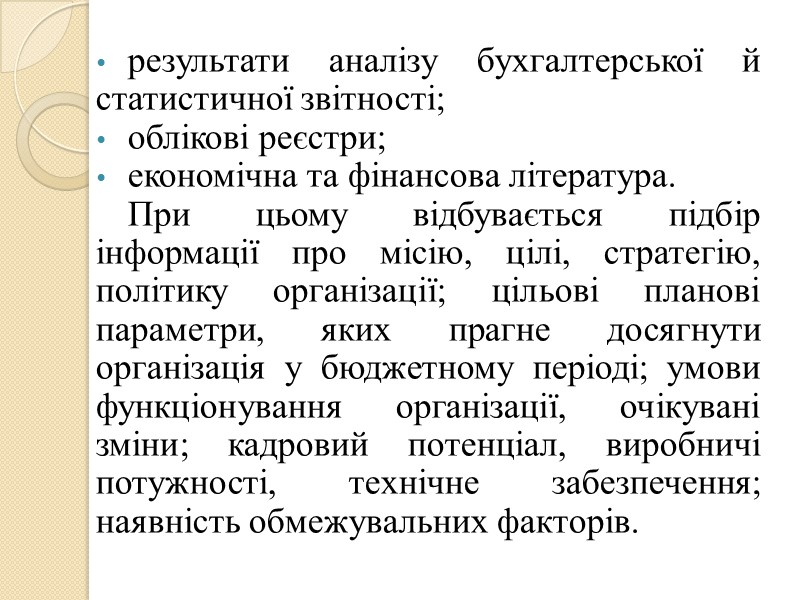 • результати аналізу бухгалтерської й статистичної звітності;
• облікові реєстри;
• економічна та фінансова література.

При цьому відбувається підбір інформації про місію, цілі, стратегію, політику організації; цільові планові параметри, яких прагне досягнути організація у бюджетному періоді; умови функціонування організації, очікувані зміни; кадровий потенціал, виробничі потужності, технічне забезпечення; наявність обмежувальних факторів.